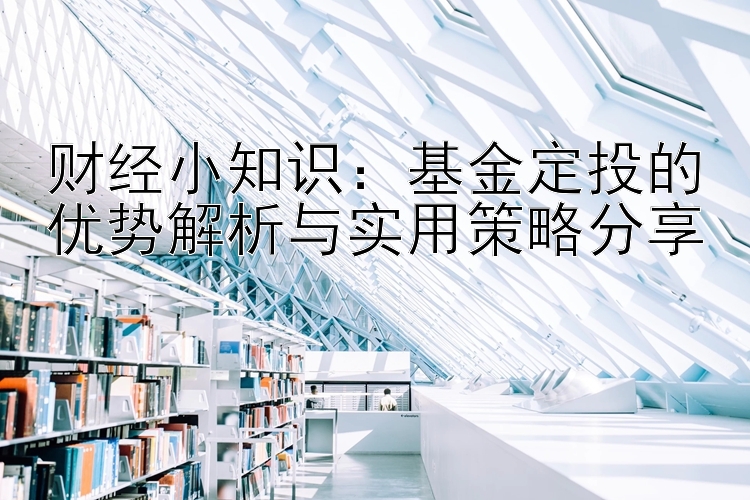 财经小知识：基金定投的优势解析与实用策略分享